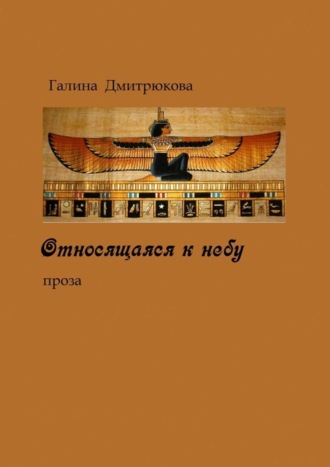 Галина Дмитрюкова

Относящаяся к небу

проза